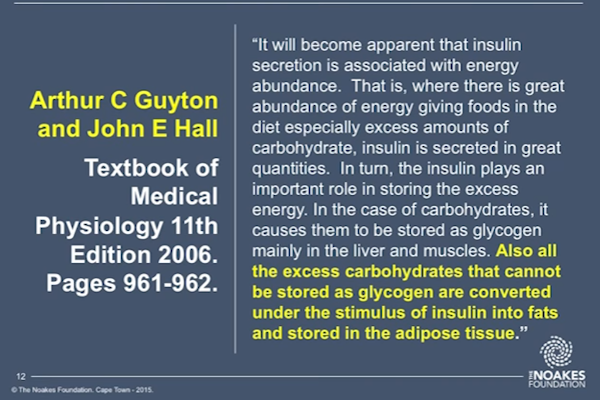 Arthur C Guyton and John E Hall

Textbook of Medical Physiology 11th Edition 2006. Pages 961-962.

“It will become apparent that insulin secretion is associated with energy abundance. That is, where there is great abundance of energy giving foods in the diet especially excess amounts of carbohydrate, insulin is secreted in great quantities. In turn, the insulin plays an important role in storing the excess energy. In the case of carbohydrates, it causes them to be stored as glycogen mainly in the liver and muscles. Also all the excess carbohydrates that cannot be stored as glycogen are converted under the stimulus of insulin into fats and stored in the adipose tissue.”

12

© The Noakes Foundation. Cape Town - 2015.

THE NOAKES FOUNDATION